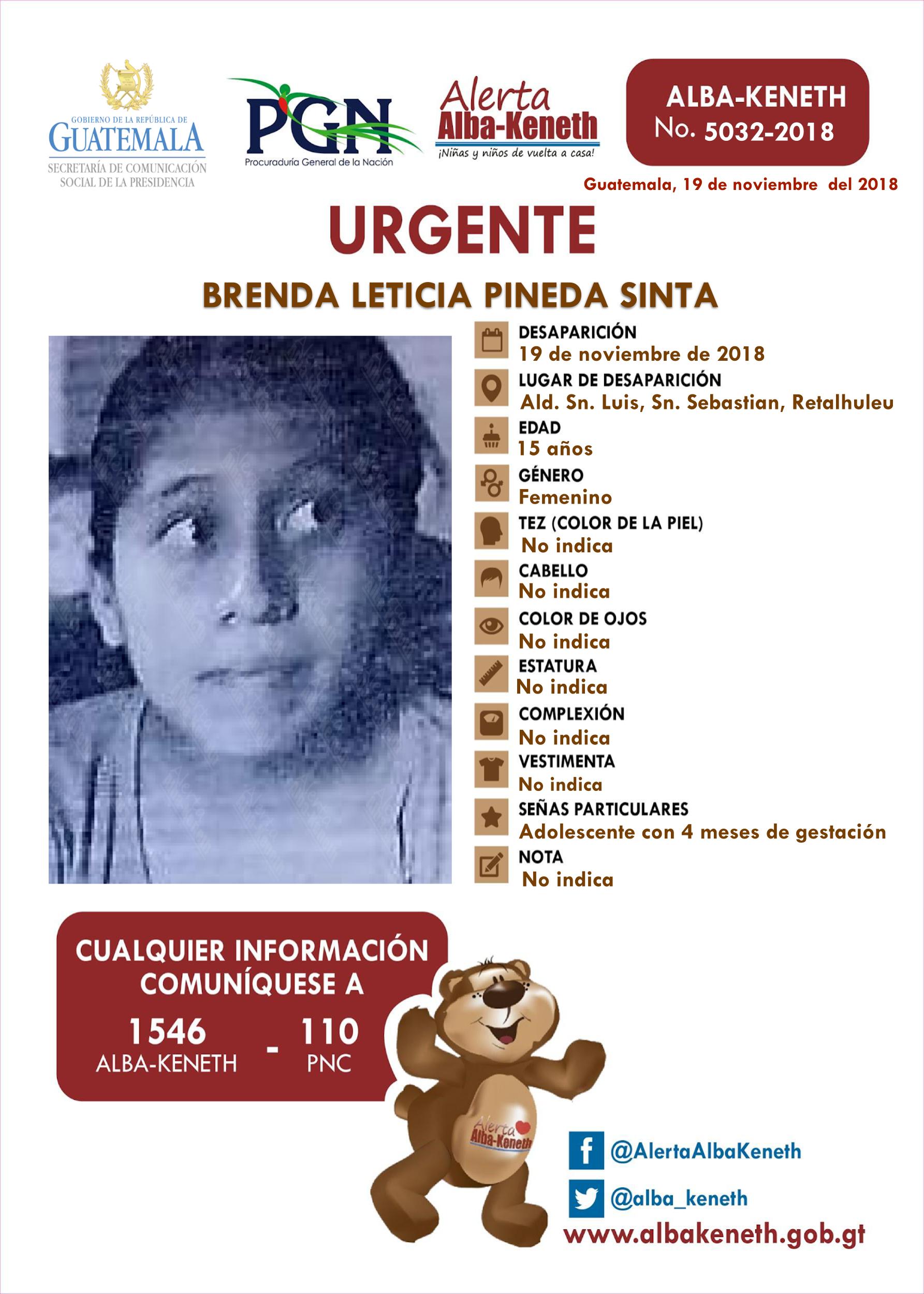 GOBIERNO DE LA REPÚBLICA DE
GUATEMALA
SECRETARÍA DE COMUNICACIÓN SOCIAL DE LA PRESIDENCIA

PGN
Procuraduría General de la Nación

Alerta
Alba-Keneth
¡Niñas y niños de vuelta a casa!

ALBA-KENETH
No. 5032-2018

Guatemala, 19 de noviembre del 2018

URGENTE

BRENDA LETICIA PINEDA SINTA

DESAPARICIÓN
19 de noviembre de 2018

LUGAR DE DESAPARICIÓN
Ald. Sn. Luis, Sn. Sebastian, Retalhuleu

EDAD
15 años

GÉNERO
Femenino

TEZ (COLOR DE LA PIEL)
No indica

CABELLO
No indica

COLOR DE OJOS
No indica

ESTATURA
No indica

COMPLEXIÓN
No indica

VESTIMENTA
No indica

SEÑAS PARTICULARES
Adolescente con 4 meses de gestación

NOTA
No indica

CUALQUIER INFORMACIÓN COMUNÍQUESE A
1546
ALBA-KENETH
-
110
PNC

Alerta
Alba-Keneth

@AlertaAlbaKeneth
@alba_keneth
www.albakeneth.gob.gt